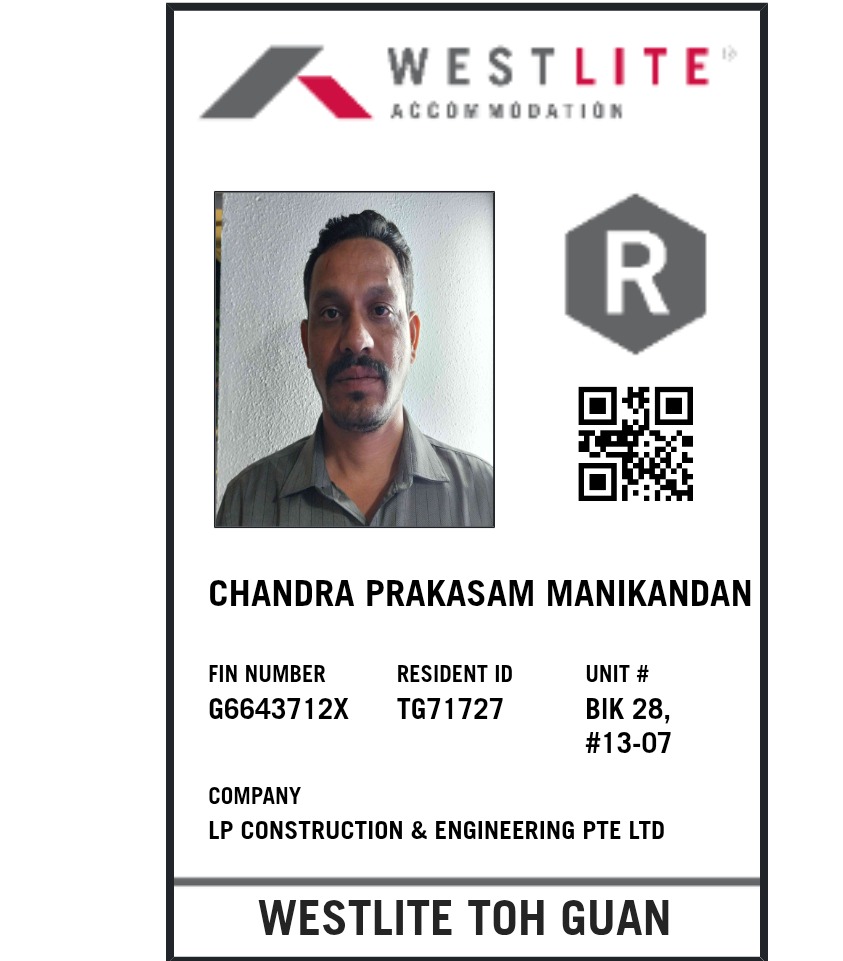 WESTLITE
ACCOMMODATION

R

CHANDRA PRAKASAM MANIKANDAN

FIN NUMBER
G6643712X

RESIDENT ID
TG71727

UNIT #
BIK 28,
#13-07

COMPANY
LP CONSTRUCTION & ENGINEERING PTE LTD

WESTLITE TOH GUAN